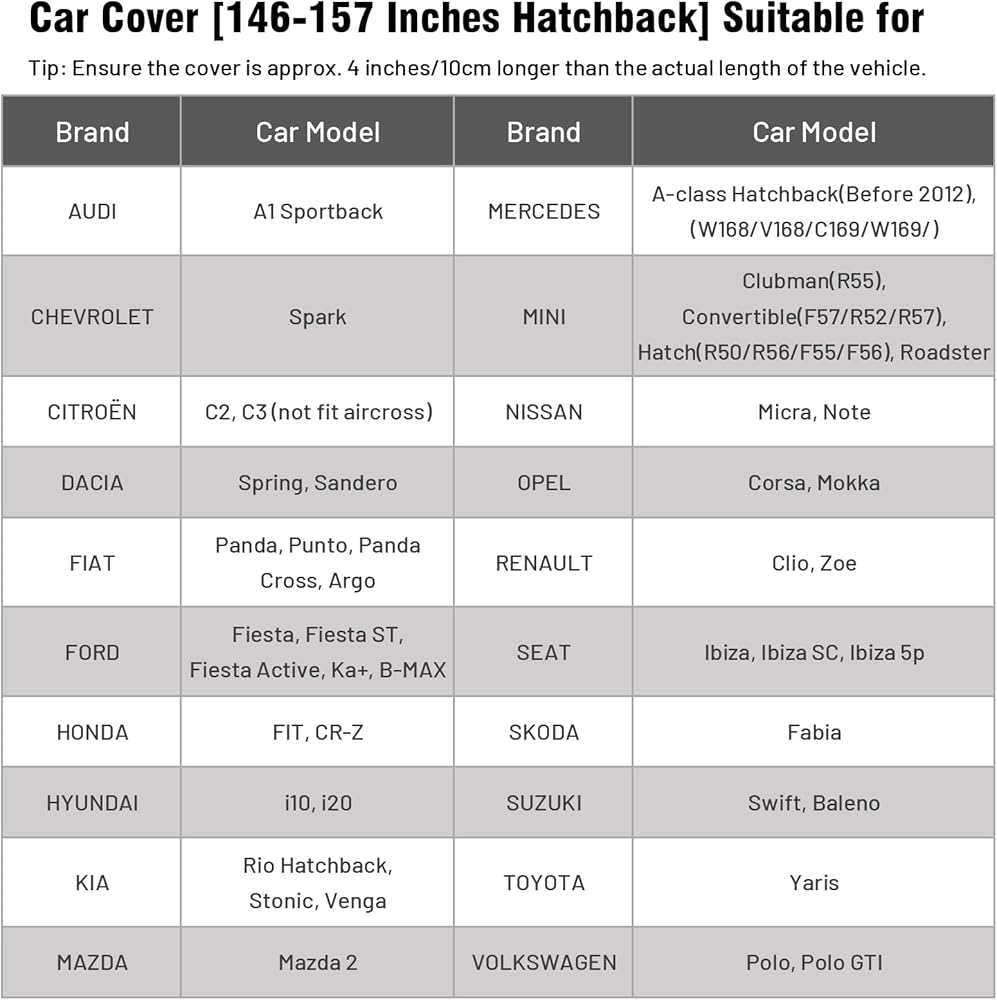 Car Cover [146-157 Inches Hatchback] Suitable for

Tip: Ensure the cover is approx. 4 inches/10cm longer than the actual length of the vehicle.

| Brand | Car Model | Brand | Car Model |
|---|---|---|---|
| AUDI | A1 Sportback | MERCEDES | A-class Hatchback(Before 2012), (W168/V168/C169/W169/) |
| CHEVROLET | Spark | MINI | Clubman(R55), Convertible(F57/R52/R57), Hatch(R50/R56/F55/F56), Roadster |
| CITROËN | C2, C3 (not fit aircross) | NISSAN | Micra, Note |
| DACIA | Spring, Sandero | OPEL | Corsa, Mokka |
| FIAT | Panda, Punto, Panda Cross, Argo | RENAULT | Clio, Zoe |
| FORD | Fiesta, Fiesta ST, Fiesta Active, Ka+, B-MAX | SEAT | Ibiza, Ibiza SC, Ibiza 5p |
| HONDA | FIT, CR-Z | SKODA | Fabia |
| HYUNDAI | i10, i20 | SUZUKI | Swift, Baleno |
| KIA | Rio Hatchback, Stonic, Venga | TOYOTA | Yaris |
| MAZDA | Mazda 2 | VOLKSWAGEN | Polo, Polo GTI |